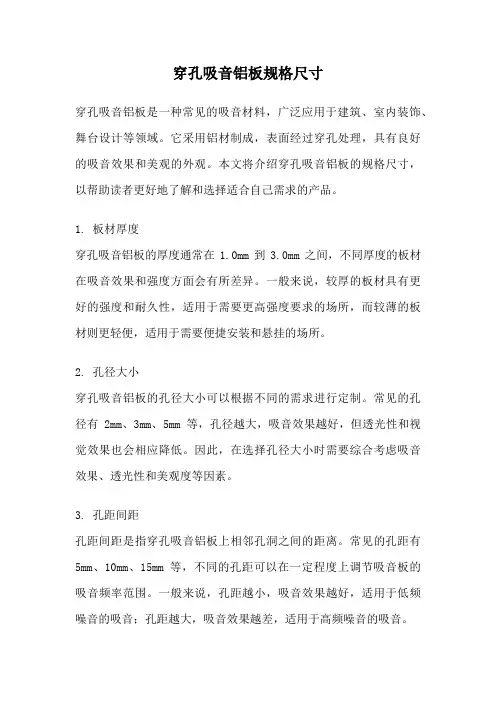 穿孔吸音铝板规格尺寸

穿孔吸音铝板是一种常见的吸音材料，广泛应用于建筑、室内装饰、舞台设计等领域。它采用铝材制成，表面经过穿孔处理，具有良好的吸音效果和美观的外观。本文将介绍穿孔吸音铝板的规格尺寸，以帮助读者更好地了解和选择适合自己需求的产品。

1. 板材厚度
穿孔吸音铝板的厚度通常在 1.0mm 到 3.0mm 之间，不同厚度的板材在吸音效果和强度方面会有所差异。一般来说，较厚的板材具有更好的强度和耐久性，适用于需要更高强度要求的场所，而较薄的板材则更轻便，适用于需要便捷安装和悬挂的场所。

2. 孔径大小
穿孔吸音铝板的孔径大小可以根据不同的需求进行定制。常见的孔径有 2mm、3mm、5mm 等，孔径越大，吸音效果越好，但透光性和视觉效果也会相应降低。因此，在选择孔径大小时需要综合考虑吸音效果、透光性和美观度等因素。

3. 孔距间距
孔距间距是指穿孔吸音铝板上相邻孔洞之间的距离。常见的孔距有 5mm、10mm、15mm 等，不同的孔距可以在一定程度上调节吸音板的吸音频率范围。一般来说，孔距越小，吸音效果越好，适用于低频噪音的吸音；孔距越大，吸音效果越差，适用于高频噪音的吸音。